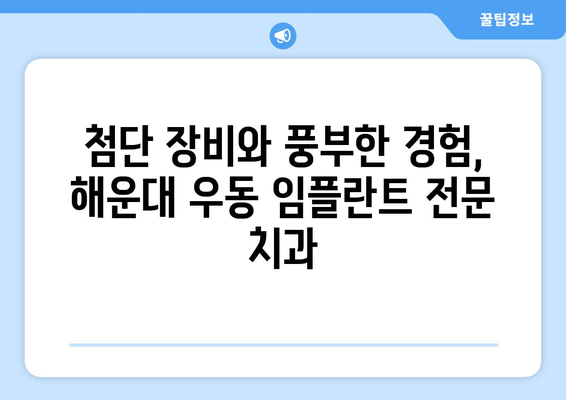 꿀팁정보

첨단 장비와 풍부한 경험, 해운대 우동 임플란트 전문 치과